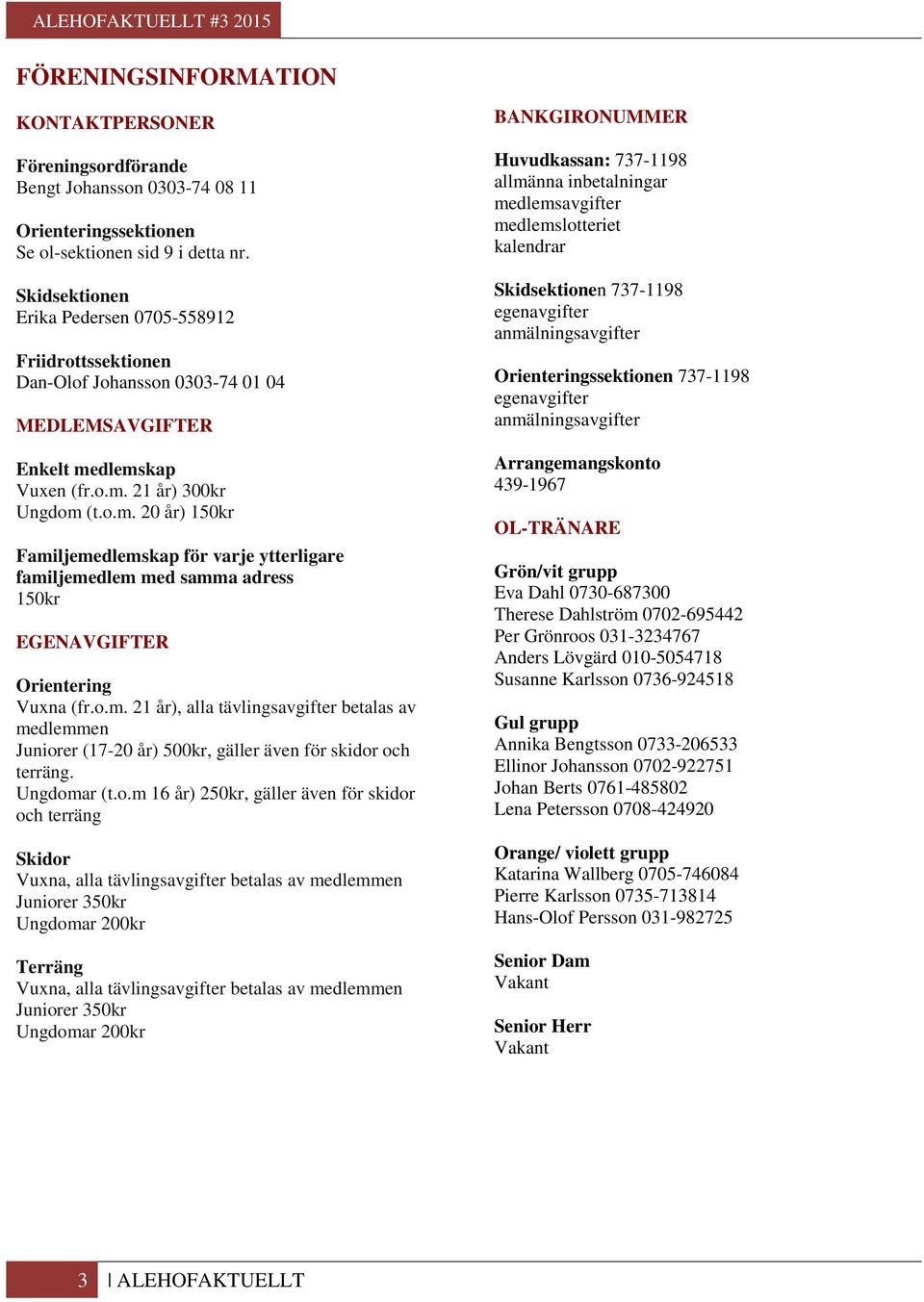 ALEHOFAKTUELLT #3 2015

FÖRENINGSINFORMATION

KONTAKTPERSONER

Föreningsordförande
Bengt Johansson 0303-74 08 11

Orienteringssektionen
Se ol-sektionen sid 9 i detta nr.

Skidsektionen
Erika Pedersen 0705-558912

Friidrottssektionen
Dan-Olof Johansson 0303-74 01 04

MEDLEMSAVGIFTER

Enkelt medlemskap
Vuxen (fr.o.m. 21 år) 300kr
Ungdom (t.o.m. 20 år) 150kr

Familjemedlemskap för varje ytterligare familjemedlem med samma adress
150kr

EGENAVGIFTER

Orientering
Vuxna (fr.o.m. 21 år), alla tävlingsavgifter betalas av medlemmen
Juniorer (17-20 år) 500kr, gäller även för skidor och terräng.
Ungdomar (t.o.m 16 år) 250kr, gäller även för skidor och terräng

Skidor
Vuxna, alla tävlingsavgifter betalas av medlemmen
Juniorer 350kr
Ungdomar 200kr

Terräng
Vuxna, alla tävlingsavgifter betalas av medlemmen
Juniorer 350kr
Ungdomar 200kr

BANKGIRONUMMER

Huvudkassan: 737-1198
allmänna inbetalningar
medlemsavgifter
medlemslotteriet
kalendrar

Skidsektionen 737-1198
egenavgifter
anmälningsavgifter

Orienteringssektionen 737-1198
egenavgifter
anmälningsavgifter

Arrangemangskonto
439-1967

OL-TRÄNARE

Grön/vit grupp
Eva Dahl 0730-687300
Therese Dahlström 0702-695442
Per Grönroos 031-3234767
Anders Lövgärd 010-5054718
Susanne Karlsson 0736-924518

Gul grupp
Annika Bengtsson 0733-206533
Ellinor Johansson 0702-922751
Johan Berts 0761-485802
Lena Petersson 0708-424920

Orange/ violett grupp
Katarina Wallberg 0705-746084
Pierre Karlsson 0735-713814
Hans-Olof Persson 031-982725

Senior Dam
Vakant

Senior Herr
Vakant

3 | ALEHOFAKTUELLT